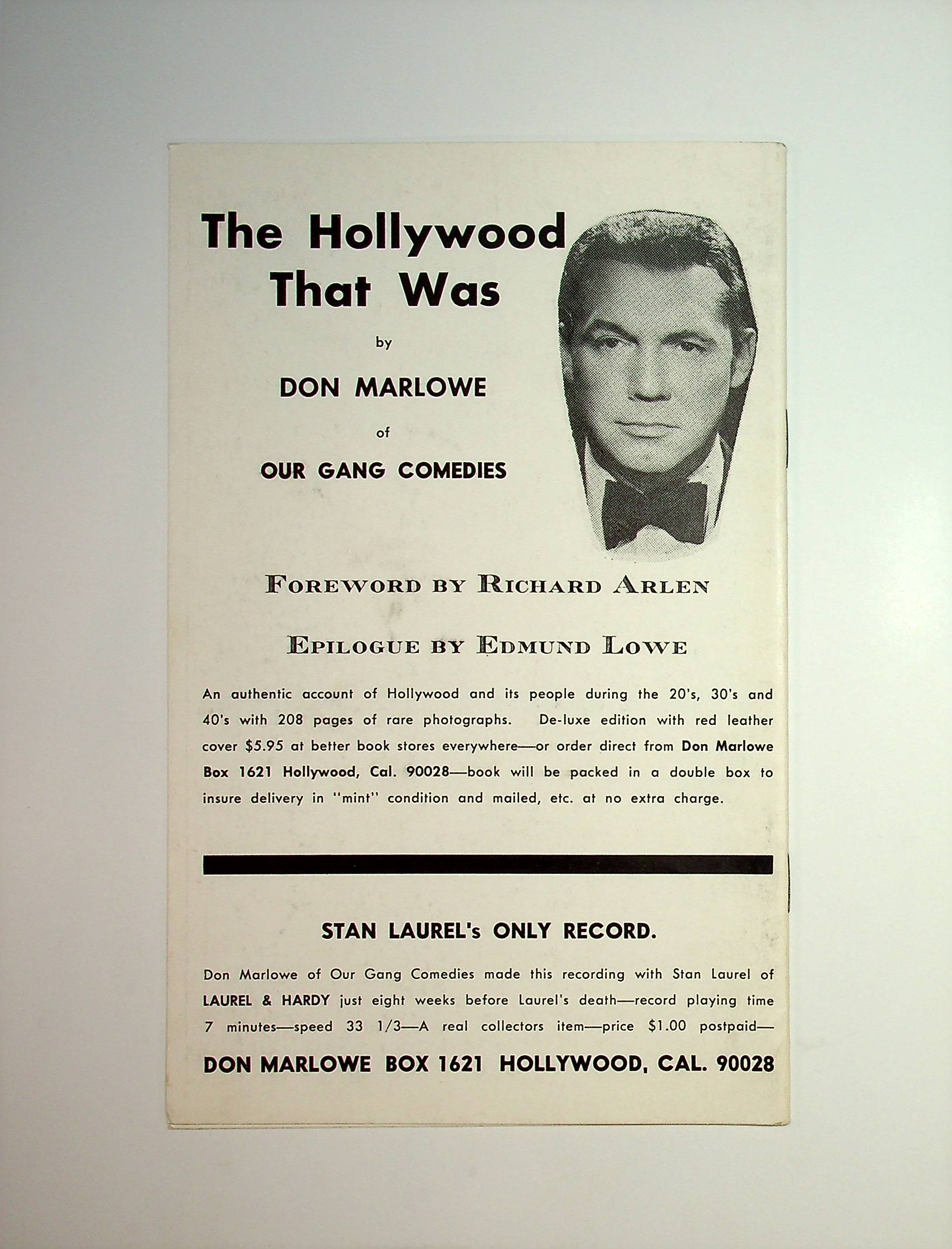 The Hollywood That Was

by

DON MARLOWE

of

OUR GANG COMEDIES

FOREWORD BY RICHARD ARLEN

EPILOGUE BY EDMUND LOWE

An authentic account of Hollywood and its people during the 20's, 30's and 40's with 208 pages of rare photographs. De-luxe edition with red leather cover $5.95 at better book stores everywhere—or order direct from Don Marlowe Box 1621 Hollywood, Cal. 90028—book will be packed in a double box to insure delivery in "mint" condition and mailed, etc. at no extra charge.

STAN LAUREL's ONLY RECORD.

Don Marlowe of Our Gang Comedies made this recording with Stan Laurel of LAUREL & HARDY just eight weeks before Laurel's death—record playing time 7 minutes—speed 33 1/3—A real collectors item—price $1.00 postpaid—

DON MARLOWE BOX 1621 HOLLYWOOD, CAL. 90028